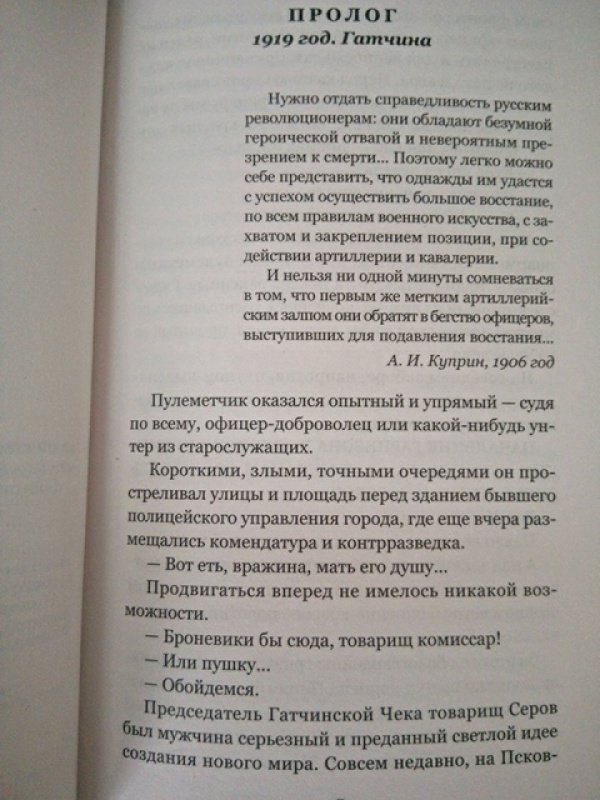 ПРОЛОГ
1919 год. Гатчина

Нужно отдать справедливость русским революционерам: они обладают безумной героической отвагой и невероятным презрением к смерти... Поэтому легко можно себе представить, что однажды им удастся с успехом осуществить большое восстание, по всем правилам военного искусства, с захватом и закреплением позиции, при содействии артиллерии и кавалерии.

И нельзя ни одной минуты сомневаться в том, что первым же метким артиллерийским залпом они обратят в бегство офицеров, выступивших для подавления восстания...

А. И. Куприн, 1906 год

Пулеметчик оказался опытный и упрямый — судя по всему, офицер-доброволец или какой-нибудь унтер из старослужащих.

Короткими, злыми, точными очередями он простреливал улицы и площадь перед зданием бывшего полицейского управления города, где еще вчера размещались комендатура и контрразведка.

— Вот еть, вражина, мать его душу...

Продвигаться вперед не имелось никакой возможности.

— Броневики бы сюда, товарищ комиссар!

— Или пушку...

— Обойдемся.

Председатель Гатчинской Чека товарищ Серов был мужчина серьезный и преданный светлой идее создания нового мира. Совсем недавно, на Псков-